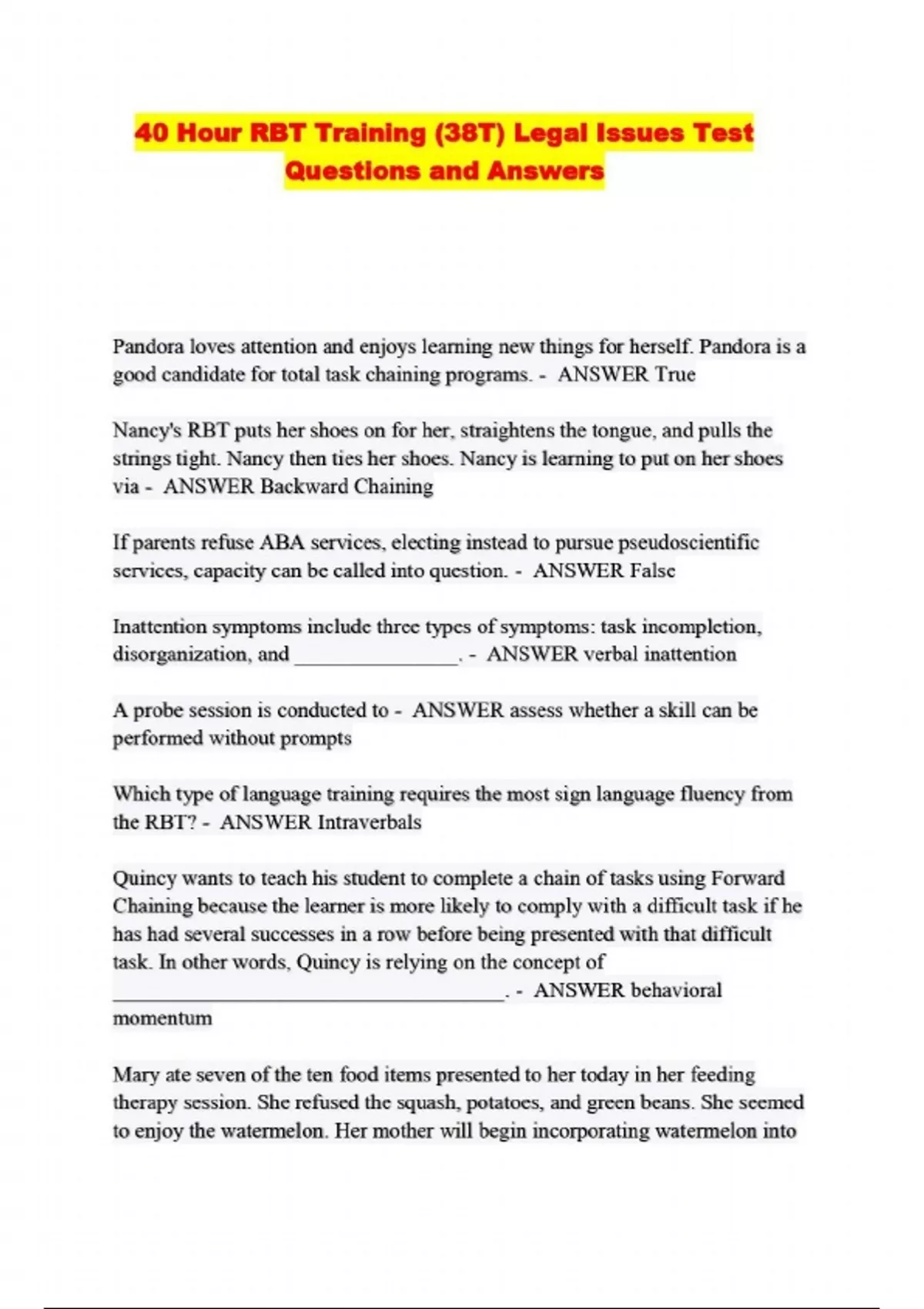 40 Hour RBT Training (38T) Legal Issues Test Questions and Answers

Pandora loves attention and enjoys learning new things for herself. Pandora is a good candidate for total task chaining programs. - ANSWER True

Nancy's RBT puts her shoes on for her, straightens the tongue, and pulls the strings tight. Nancy then ties her shoes. Nancy is learning to put on her shoes via - ANSWER Backward Chaining

If parents refuse ABA services, electing instead to pursue pseudoscientific services, capacity can be called into question. - ANSWER False

Inattention symptoms include three types of symptoms: task incompletion, disorganization, and ________________. - ANSWER verbal inattention

A probe session is conducted to - ANSWER assess whether a skill can be performed without prompts

Which type of language training requires the most sign language fluency from the RBT? - ANSWER Intraverbals

Quincy wants to teach his student to complete a chain of tasks using Forward Chaining because the learner is more likely to comply with a difficult task if he has had several successes in a row before being presented with that difficult task. In other words, Quincy is relying on the concept of ______________________________________. - ANSWER behavioral momentum

Mary ate seven of the ten food items presented to her today in her feeding therapy session. She refused the squash, potatoes, and green beans. She seemed to enjoy the watermelon. Her mother will begin incorporating watermelon into